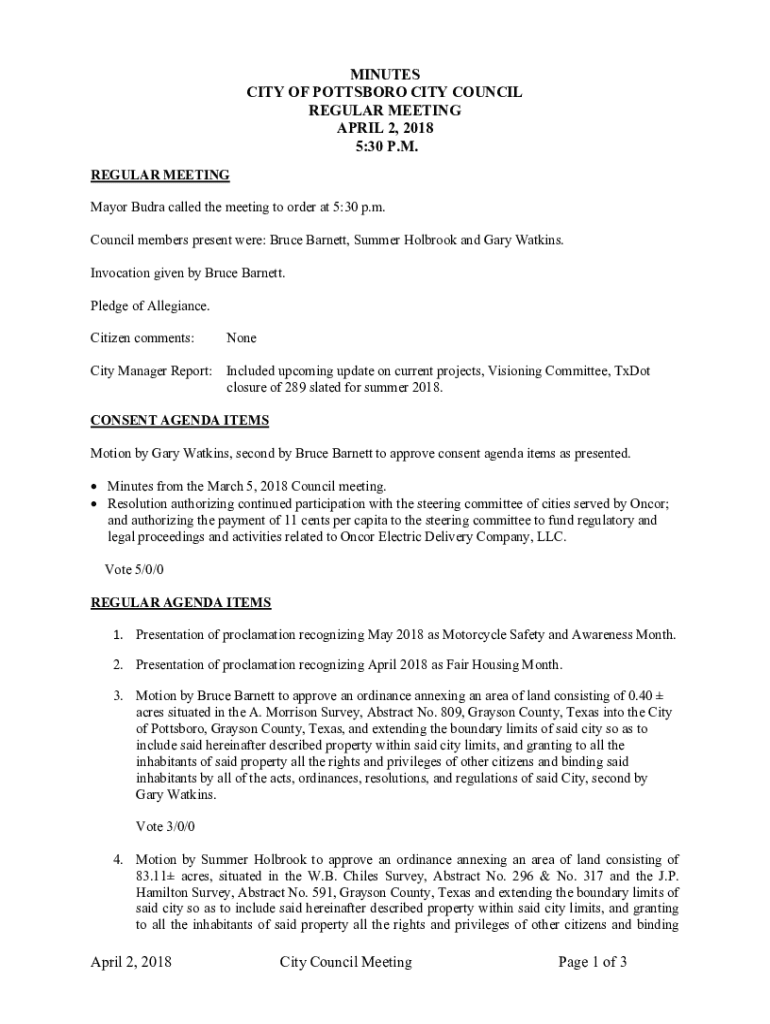 MINUTES
CITY OF POTTSBORO CITY COUNCIL
REGULAR MEETING
APRIL 2, 2018
5:30 P.M.

REGULAR MEETING

Mayor Budra called the meeting to order at 5:30 p.m.

Council members present were: Bruce Barnett, Summer Holbrook and Gary Watkins.

Invocation given by Bruce Barnett.

Pledge of Allegiance.

Citizen comments: None

City Manager Report: Included upcoming update on current projects, Visioning Committee, TxDot closure of 289 slated for summer 2018.

CONSENT AGENDA ITEMS

Motion by Gary Watkins, second by Bruce Barnett to approve consent agenda items as presented.

• Minutes from the March 5, 2018 Council meeting.
• Resolution authorizing continued participation with the steering committee of cities served by Oncor; and authorizing the payment of 11 cents per capita to the steering committee to fund regulatory and legal proceedings and activities related to Oncor Electric Delivery Company, LLC.

Vote 5/0/0

REGULAR AGENDA ITEMS

1. Presentation of proclamation recognizing May 2018 as Motorcycle Safety and Awareness Month.

2. Presentation of proclamation recognizing April 2018 as Fair Housing Month.

3. Motion by Bruce Barnett to approve an ordinance annexing an area of land consisting of 0.40 ± acres situated in the A. Morrison Survey, Abstract No. 809, Grayson County, Texas into the City of Pottsboro, Grayson County, Texas, and extending the boundary limits of said city so as to include said hereinafter described property within said city limits, and granting to all the inhabitants of said property all the rights and privileges of other citizens and binding said inhabitants by all of the acts, ordinances, resolutions, and regulations of said City, second by Gary Watkins.

Vote 3/0/0

4. Motion by Summer Holbrook to approve an ordinance annexing an area of land consisting of 83.11± acres, situated in the W.B. Chiles Survey, Abstract No. 296 & No. 317 and the J.P. Hamilton Survey, Abstract No. 591, Grayson County, Texas and extending the boundary limits of said city so as to include said hereinafter described property within said city limits, and granting to all the inhabitants of said property all the rights and privileges of other citizens and binding

April 2, 2018 City Council Meeting Page 1 of 3